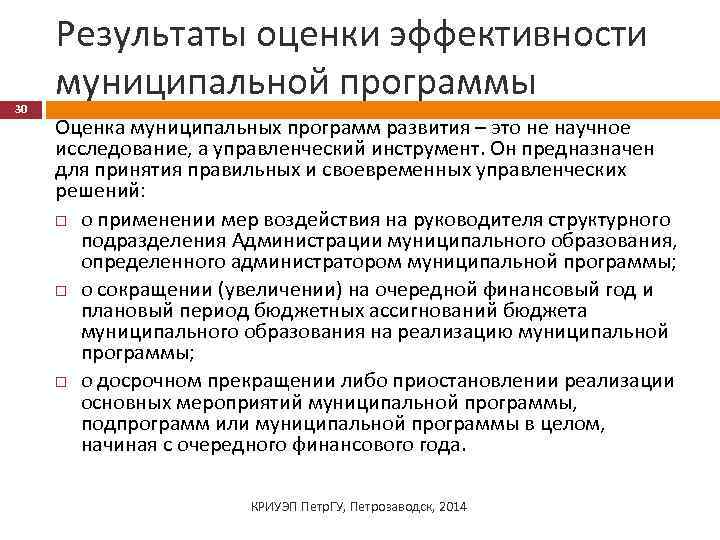 Результаты оценки эффективности муниципальной программы

30

Оценка муниципальных программ развития – это не научное исследование, а управленческий инструмент. Он предназначен для принятия правильных и своевременных управленческих решений:

□ о применении мер воздействия на руководителя структурного подразделения Администрации муниципального образования, определенного администратором муниципальной программы;

□ о сокращении (увеличении) на очередной финансовый год и плановый период бюджетных ассигнований бюджета муниципального образования на реализацию муниципальной программы;

□ о досрочном прекращении либо приостановлении реализации основных мероприятий муниципальной программы, подпрограмм или муниципальной программы в целом, начиная с очередного финансового года.

КРИУЭП ПетрГУ, Петрозаводск, 2014